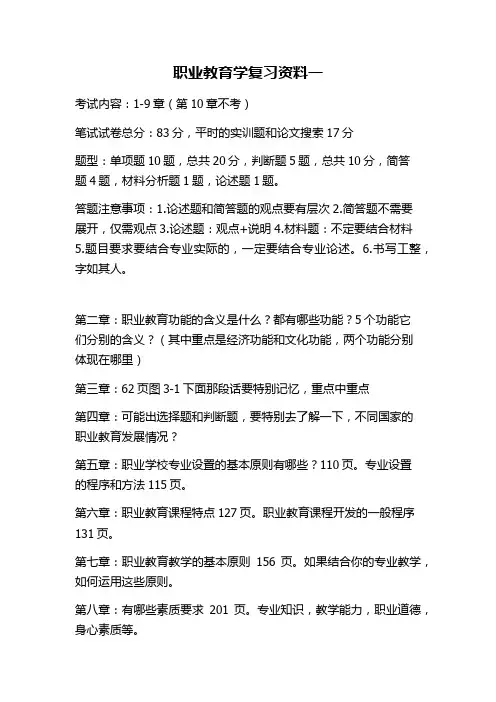 职业教育学复习资料一

考试内容：1-9 章（第 10 章不考）

笔试试卷总分：83 分，平时的实训题和论文搜索 17 分

题型：单项题 10 题，总共 20 分，判断题 5 题，总共 10 分，简答题 4 题，材料分析题 1 题，论述题 1 题。

答题注意事项：1.论述题和简答题的观点要有层次 2.简答题不需要展开，仅需观点 3.论述题：观点+说明 4.材料题：不定要结合材料 5.题目要求要结合专业实际的，一定要结合专业论述。6.书写工整，字如其人。

第二章：职业教育功能的含义是什么？都有哪些功能？5 个功能它们分别的含义？（其中重点是经济功能和文化功能，两个功能分别体现在哪里）

第三章：62 页图 3-1 下面那段话要特别记忆，重点中重点

第四章：可能出选择题和判断题，要特别去了解一下，不同国家的职业教育发展情况？

第五章：职业学校专业设置的基本原则有哪些？110 页。专业设置的程序和方法 115 页。

第六章：职业教育课程特点 127 页。职业教育课程开发的一般程序 131 页。

第七章：职业教育教学的基本原则 156 页。如果结合你的专业教学，如何运用这些原则。

第八章：有哪些素质要求 201 页。专业知识，教学能力，职业道德，身心素质等。